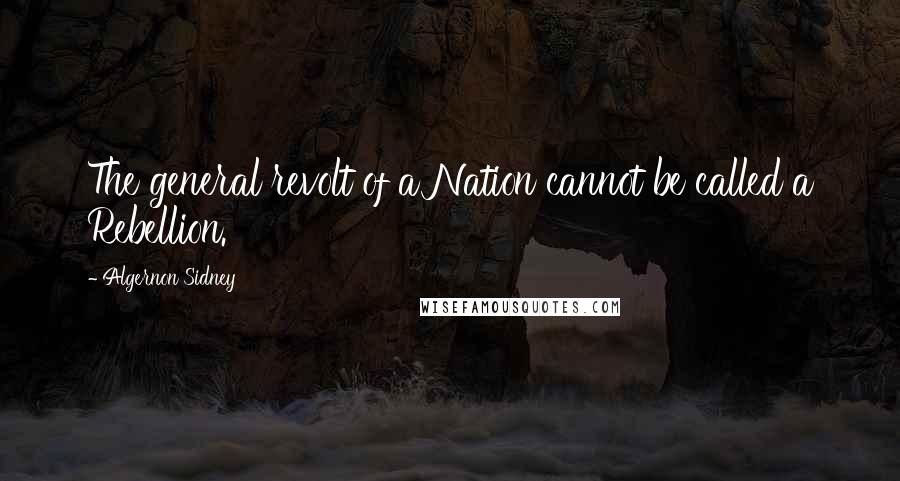 The general revolt of a Nation cannot be called a Rebellion.

- Algernon Sidney

WISEFAMOUSQUOTES.COM